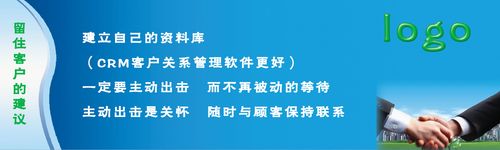 留住客户的建议

建立自己的资料库

（CRM客户关系管理软件更好）

一定要主动出击　而不再被动的等待

主动出击是关怀　随时与顾客保持联系

logo